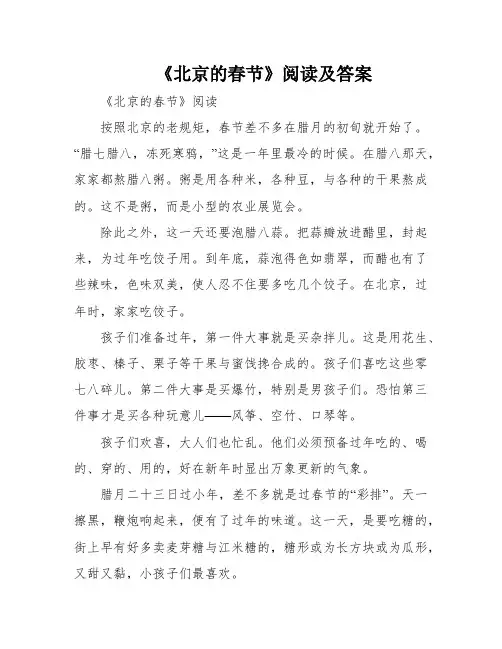 《北京的春节》阅读及答案

《北京的春节》阅读

按照北京的老规矩，春节差不多在腊月的初旬就开始了。“腊七腊八，冻死寒鸦，”这是一年里最冷的时候。在腊八那天，家家都熬腊八粥。粥是用各种米，各种豆，与各种的干果熬成的。这不是粥，而是小型的农业展览会。

除此之外，这一天还要泡腊八蒜。把蒜瓣放进醋里，封起来，为过年吃饺子用。到年底，蒜泡得色如翡翠，而醋也有了些辣味，色味双美，使人忍不住要多吃几个饺子。在北京，过年时，家家吃饺子。

孩子们准备过年，第一件大事就是买杂拌儿。这是用花生、胶枣、榛子、栗子等干果与蜜饯掺合成的。孩子们喜吃这些零七八碎儿。第二件大事是买爆竹，特别是男孩子们。恐怕第三件事才是买各种玩意儿——风筝、空竹、口琴等。

孩子们欢喜，大人们也忙乱。他们必须预备过年吃的、喝的、穿的、用的，好在新年时显出万象更新的气象。

腊月二十三日过小年，差不多就是过春节的“彩排”。天一擦黑，鞭炮响起来，便有了过年的味道。这一天，是要吃糖的，街上早有好多卖麦芽糖与江米糖的，糖形或为长方块或为瓜形，又甜又黏，小孩子们最喜欢。